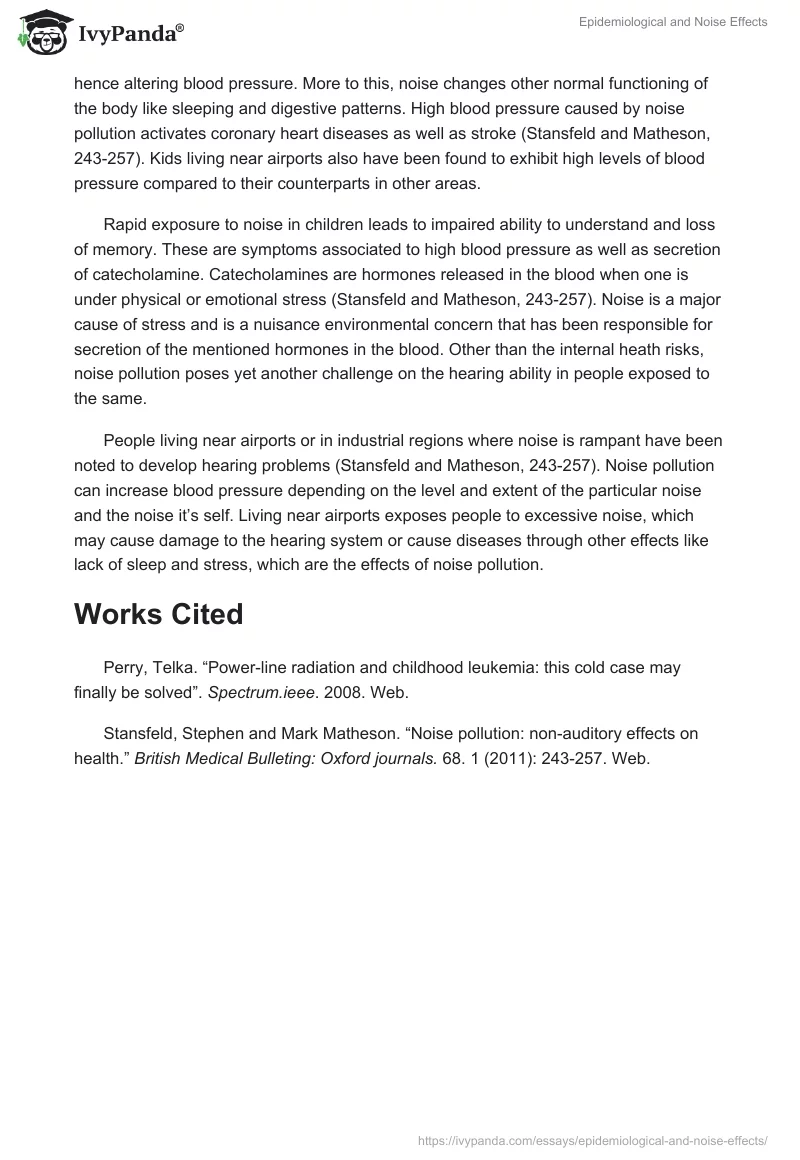 IvyPanda®

Epidemiological and Noise Effects

hence altering blood pressure. More to this, noise changes other normal functioning of the body like sleeping and digestive patterns. High blood pressure caused by noise pollution activates coronary heart diseases as well as stroke (Stansfeld and Matheson, 243-257). Kids living near airports also have been found to exhibit high levels of blood pressure compared to their counterparts in other areas.

Rapid exposure to noise in children leads to impaired ability to understand and loss of memory. These are symptoms associated to high blood pressure as well as secretion of catecholamine. Catecholamines are hormones released in the blood when one is under physical or emotional stress (Stansfeld and Matheson, 243-257). Noise is a major cause of stress and is a nuisance environmental concern that has been responsible for secretion of the mentioned hormones in the blood. Other than the internal heath risks, noise pollution poses yet another challenge on the hearing ability in people exposed to the same.

People living near airports or in industrial regions where noise is rampant have been noted to develop hearing problems (Stansfeld and Matheson, 243-257). Noise pollution can increase blood pressure depending on the level and extent of the particular noise and the noise it's self. Living near airports exposes people to excessive noise, which may cause damage to the hearing system or cause diseases through other effects like lack of sleep and stress, which are the effects of noise pollution.

Works Cited

Perry, Telka. "Power-line radiation and childhood leukemia: this cold case may finally be solved". Spectrum.ieee. 2008. Web.

Stansfeld, Stephen and Mark Matheson. "Noise pollution: non-auditory effects on health." British Medical Bulleting: Oxford journals. 68. 1 (2011): 243-257. Web.

https://ivypanda.com/essays/epidemiological-and-noise-effects/